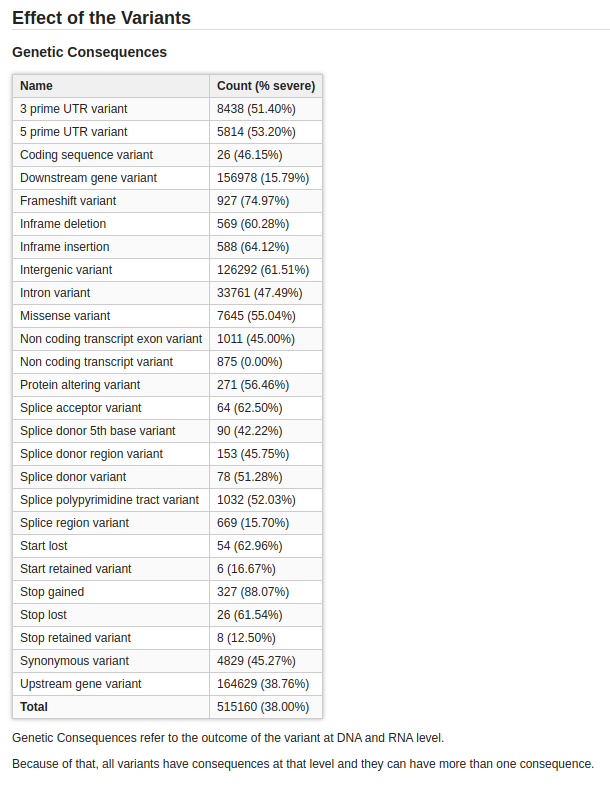 Effect of the Variants

Genetic Consequences

| Name | Count (% severe) |
|---|---|
| 3 prime UTR variant | 8438 (51.40%) |
| 5 prime UTR variant | 5814 (53.20%) |
| Coding sequence variant | 26 (46.15%) |
| Downstream gene variant | 156978 (15.79%) |
| Frameshift variant | 927 (74.97%) |
| Inframe deletion | 569 (60.28%) |
| Inframe insertion | 588 (64.12%) |
| Intergenic variant | 126292 (61.51%) |
| Intron variant | 33761 (47.49%) |
| Missense variant | 7645 (55.04%) |
| Non coding transcript exon variant | 1011 (45.00%) |
| Non coding transcript variant | 875 (0.00%) |
| Protein altering variant | 271 (56.46%) |
| Splice acceptor variant | 64 (62.50%) |
| Splice donor 5th base variant | 90 (42.22%) |
| Splice donor region variant | 153 (45.75%) |
| Splice donor variant | 78 (51.28%) |
| Splice polypyrimidine tract variant | 1032 (52.03%) |
| Splice region variant | 669 (15.70%) |
| Start lost | 54 (62.96%) |
| Start retained variant | 6 (16.67%) |
| Stop gained | 327 (88.07%) |
| Stop lost | 26 (61.54%) |
| Stop retained variant | 8 (12.50%) |
| Synonymous variant | 4829 (45.27%) |
| Upstream gene variant | 164629 (38.76%) |
| **Total** | 515160 (38.00%) |

Genetic Consequences refer to the outcome of the variant at DNA and RNA level.

Because of that, all variants have consequences at that level and they can have more than one consequence.